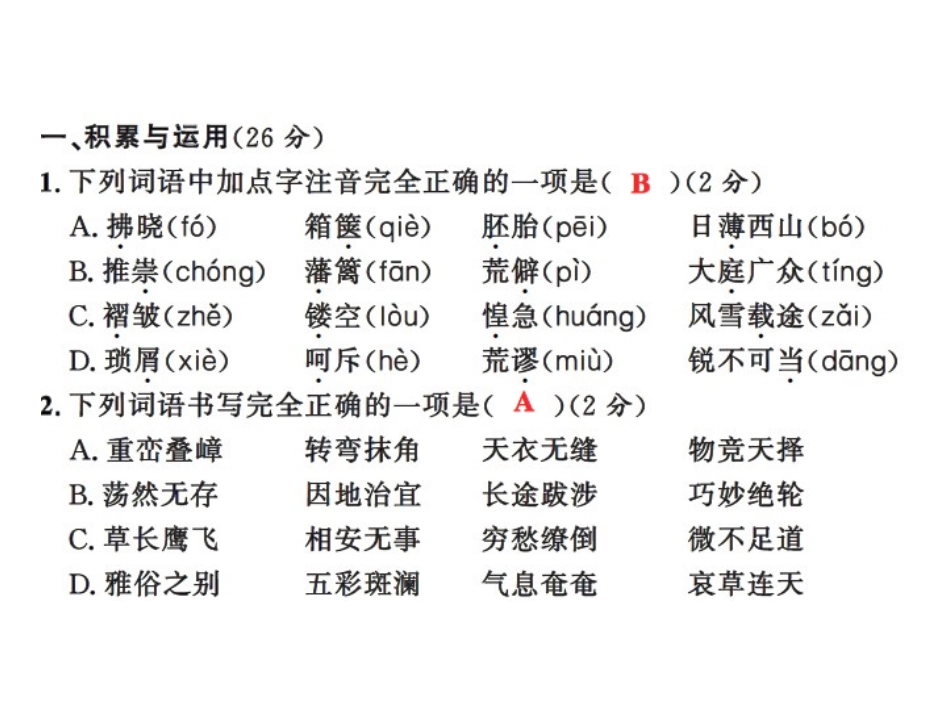 一、积累与运用（26 分）

1. 下列词语中加点字注音完全正确的一项是（ B ）（2 分）

A. 拂晓（fó）　箱箧（qiè）　胚胎（pēi）　日薄西山（bó）

B. 推崇（chóng）　藩篱（fān）　荒僻（pì）　大庭广众（tíng）

C. 褶皱（zhě）　镂空（lòu）　惶急（huáng）　风雪载途（zǎi）

D. 琐屑（xiè）　呵斥（hè）　荒谬（miù）　锐不可当（dāng）

2. 下列词语书写完全正确的一项是（ A ）（2 分）

A. 重峦叠嶂　转弯抹角　天衣无缝　物竞天择

B. 荡然无存　因地治宜　长途跋涉　巧妙绝轮

C. 草长鹰飞　相安无事　穷愁缭倒　微不足道

D. 雅俗之别　五彩斑澜　气息奄奄　哀草连天